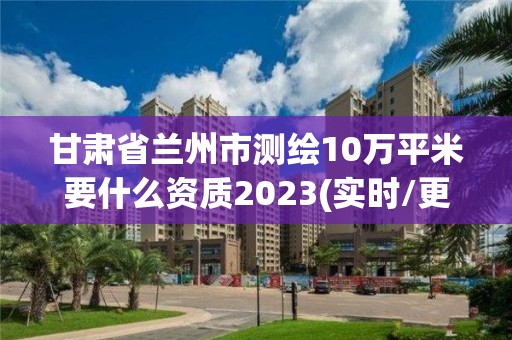 甘肃省兰州市测绘10万平米要什么资质2023(实时/更